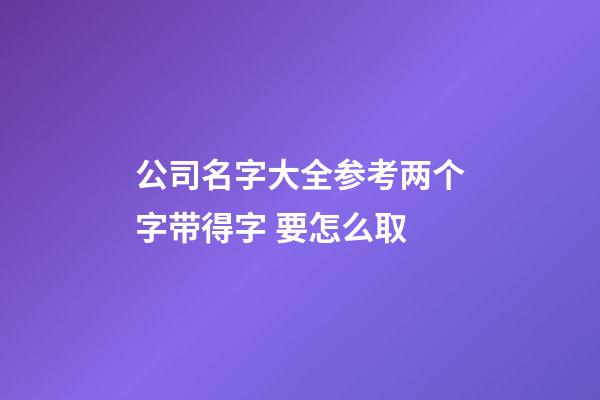 公司名字大全参考两个字带得字 要怎么取